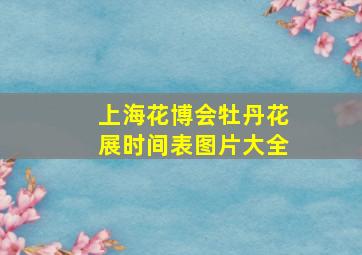 上海花博会牡丹花展时间表图片大全